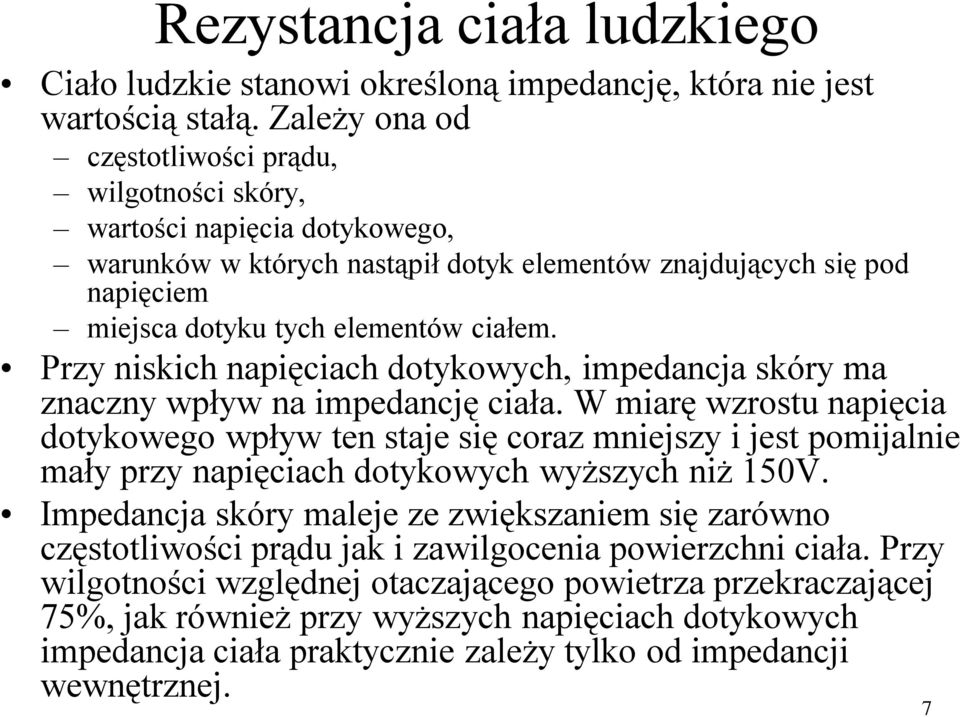 Rezystancja ciała ludzkiego

• Ciało ludzkie stanowi określoną impedancję, która nie jest wartością stałą. Zależy ona od
– częstotliwości prądu,
– wilgotności skóry,
– wartości napięcia dotykowego,
– warunków w których nastąpił dotyk elementów znajdujących się pod napięciem
– miejsca dotyku tych elementów ciałem.

• Przy niskich napięciach dotykowych, impedancja skóry ma znaczny wpływ na impedancję ciała. W miarę wzrostu napięcia dotykowego wpływ ten staje się coraz mniejszy i jest pomijalnie mały przy napięciach dotykowych wyższych niż 150V.

• Impedancja skóry maleje ze zwiększaniem się zarówno częstotliwości prądu jak i zawilgocenia powierzchni ciała. Przy wilgotności względnej otaczającego powietrza przekraczającej 75%, jak również przy wyższych napięciach dotykowych impedancja ciała praktycznie zależy tylko od impedancji wewnętrznej.

7